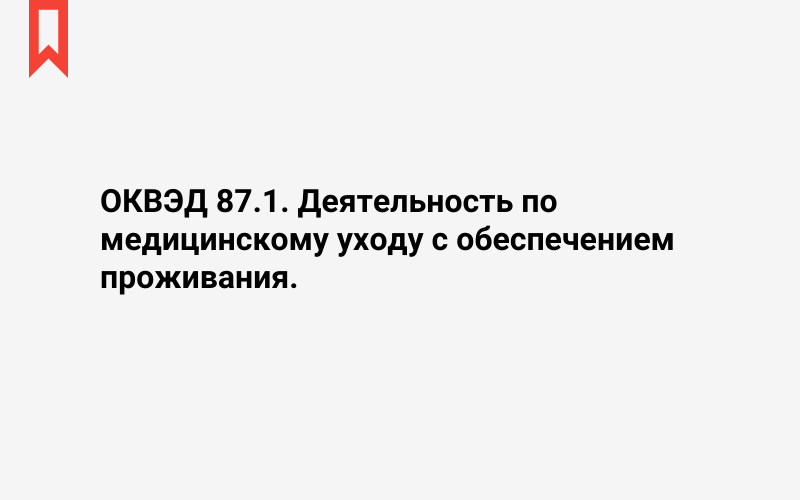 ОКВЭД 87.1. Деятельность по медицинскому уходу с обеспечением проживания.